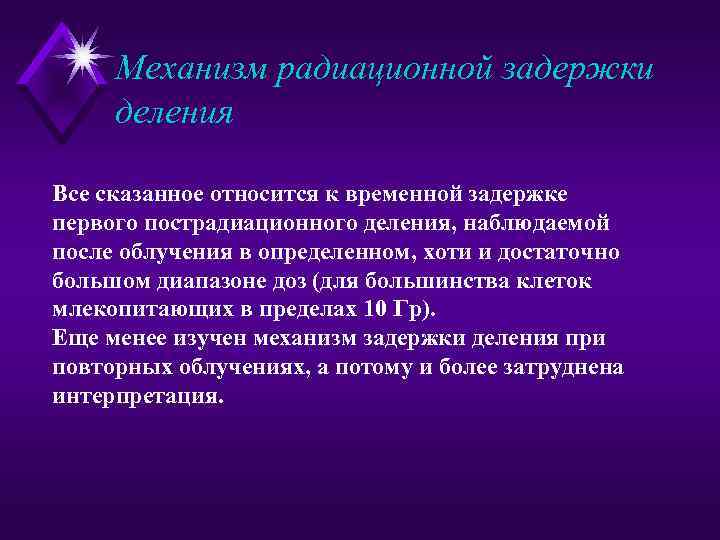 Механизм радиационной задержки деления

Все сказанное относится к временной задержке первого пострадиационного деления, наблюдаемой после облучения в определенном, хоти и достаточно большом диапазоне доз (для большинства клеток млекопитающих в пределах 10 Гр).
Еще менее изучен механизм задержки деления при повторных облучениях, а потому и более затруднена интерпретация.